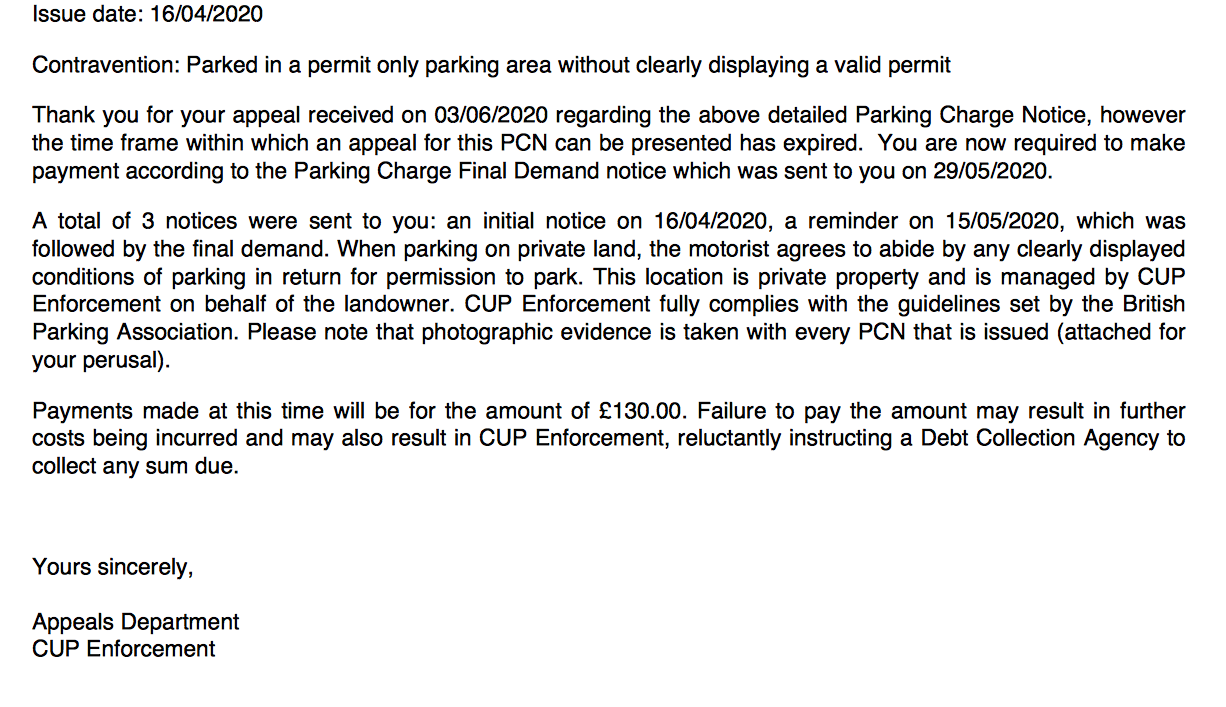 Issue date: 16/04/2020

Contravention: Parked in a permit only parking area without clearly displaying a valid permit

Thank you for your appeal received on 03/06/2020 regarding the above detailed Parking Charge Notice, however the time frame within which an appeal for this PCN can be presented has expired. You are now required to make payment according to the Parking Charge Final Demand notice which was sent to you on 29/05/2020.

A total of 3 notices were sent to you: an initial notice on 16/04/2020, a reminder on 15/05/2020, which was followed by the final demand. When parking on private land, the motorist agrees to abide by any clearly displayed conditions of parking in return for permission to park. This location is private property and is managed by CUP Enforcement on behalf of the landowner. CUP Enforcement fully complies with the guidelines set by the British Parking Association. Please note that photographic evidence is taken with every PCN that is issued (attached for your perusal).

Payments made at this time will be for the amount of £130.00. Failure to pay the amount may result in further costs being incurred and may also result in CUP Enforcement, reluctantly instructing a Debt Collection Agency to collect any sum due.

Yours sincerely,

Appeals Department
CUP Enforcement